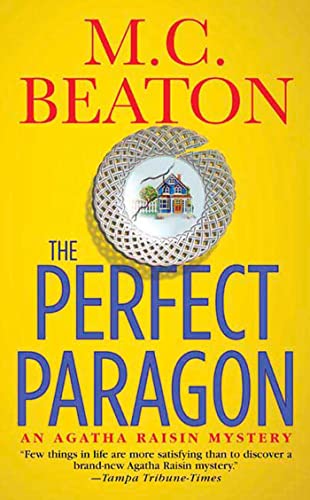 M.C.
BEATON

THE
PERFECT
PARAGON

AN AGATHA RAISIN MYSTERY

"Few things in life are more satisfying than to discover a brand-new Agatha Raisin mystery."
—Tampa Tribune-Times